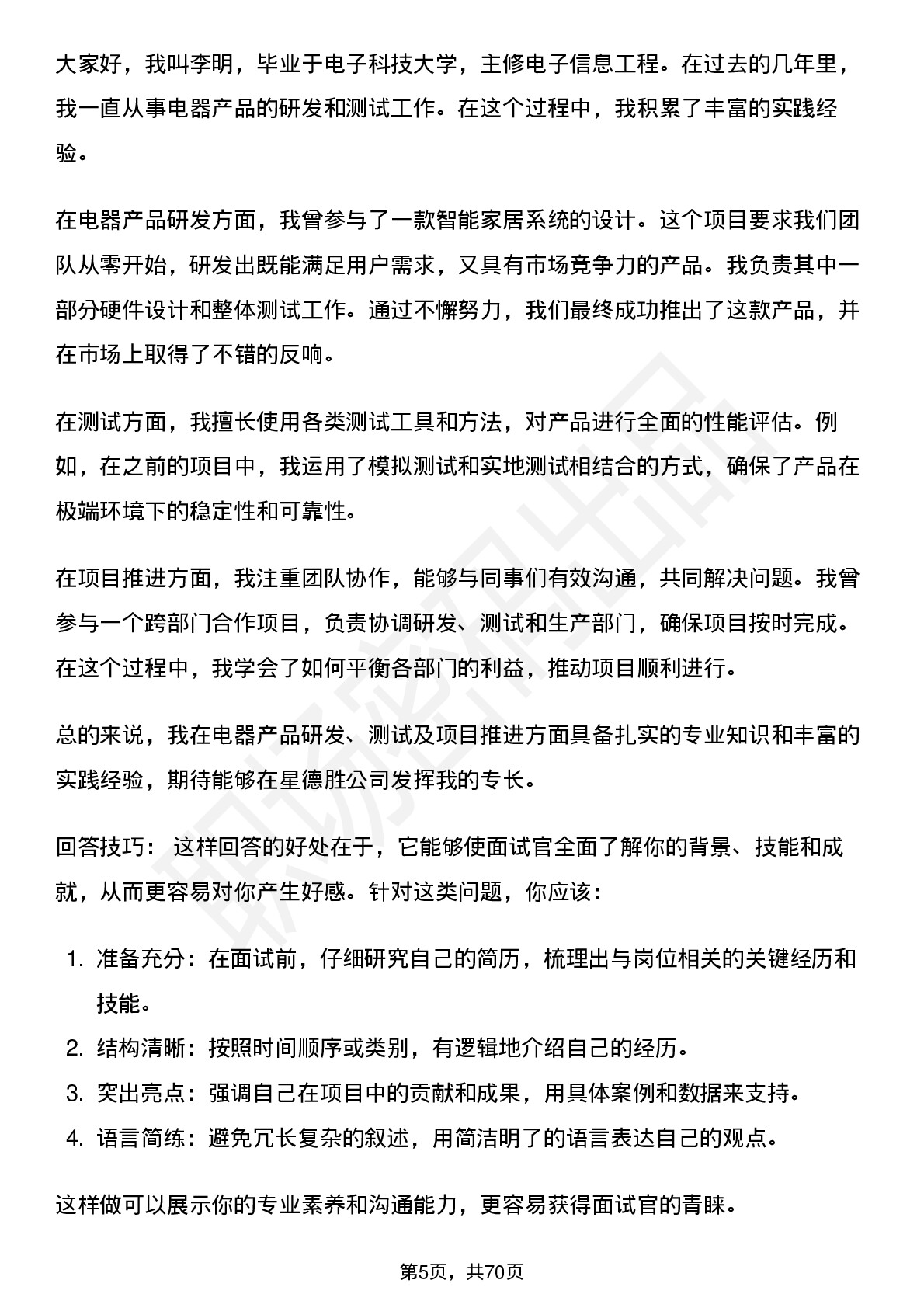 大家好，我叫李明，毕业于电子科技大学，主修电子信息工程。在过去的几年里，我一直从事电器产品的研发和测试工作。在这个过程中，我积累了丰富的实践经验。

在电器产品研发方面，我曾参与了一款智能家居系统的设计。这个项目要求我们团队从零开始，研发出既能满足用户需求，又具有市场竞争力的产品。我负责其中一部分硬件设计和整体测试工作。通过不懈努力，我们最终成功推出了这款产品，并在市场上取得了不错的反响。

在测试方面，我擅长使用各类测试工具和方法，对产品进行全面的性能评估。例如，在之前的项目中，我运用了模拟测试和实地测试相结合的方式，确保了产品在极端环境下的稳定性和可靠性。

在项目推进方面，我注重团队协作，能够与同事们有效沟通，共同解决问题。我曾参与一个跨部门合作项目，负责协调研发、测试和生产部门，确保项目按时完成。在这个过程中，我学会了如何平衡各部门的利益，推动项目顺利进行。

总的来说，我在电器产品研发、测试及项目推进方面具备扎实的专业知识和丰富的实践经验，期待能够在星德胜公司发挥我的专长。

回答技巧： 这样回答的好处在于，它能够使面试官全面了解你的背景、技能和成就，从而更容易对你产生好感。针对这类问题，你应该：

1. 准备充分：在面试前，仔细研究自己的简历，梳理出与岗位相关的关键经历和技能。
2. 结构清晰：按照时间顺序或类别，有逻辑地介绍自己的经历。
3. 突出亮点：强调自己在项目中的贡献和成果，用具体案例和数据来支持。
4. 语言简练：避免冗长复杂的叙述，用简洁明了的语言表达自己的观点。

这样做可以展示你的专业素养和沟通能力，更容易获得面试官的青睐。

第5页，共70页